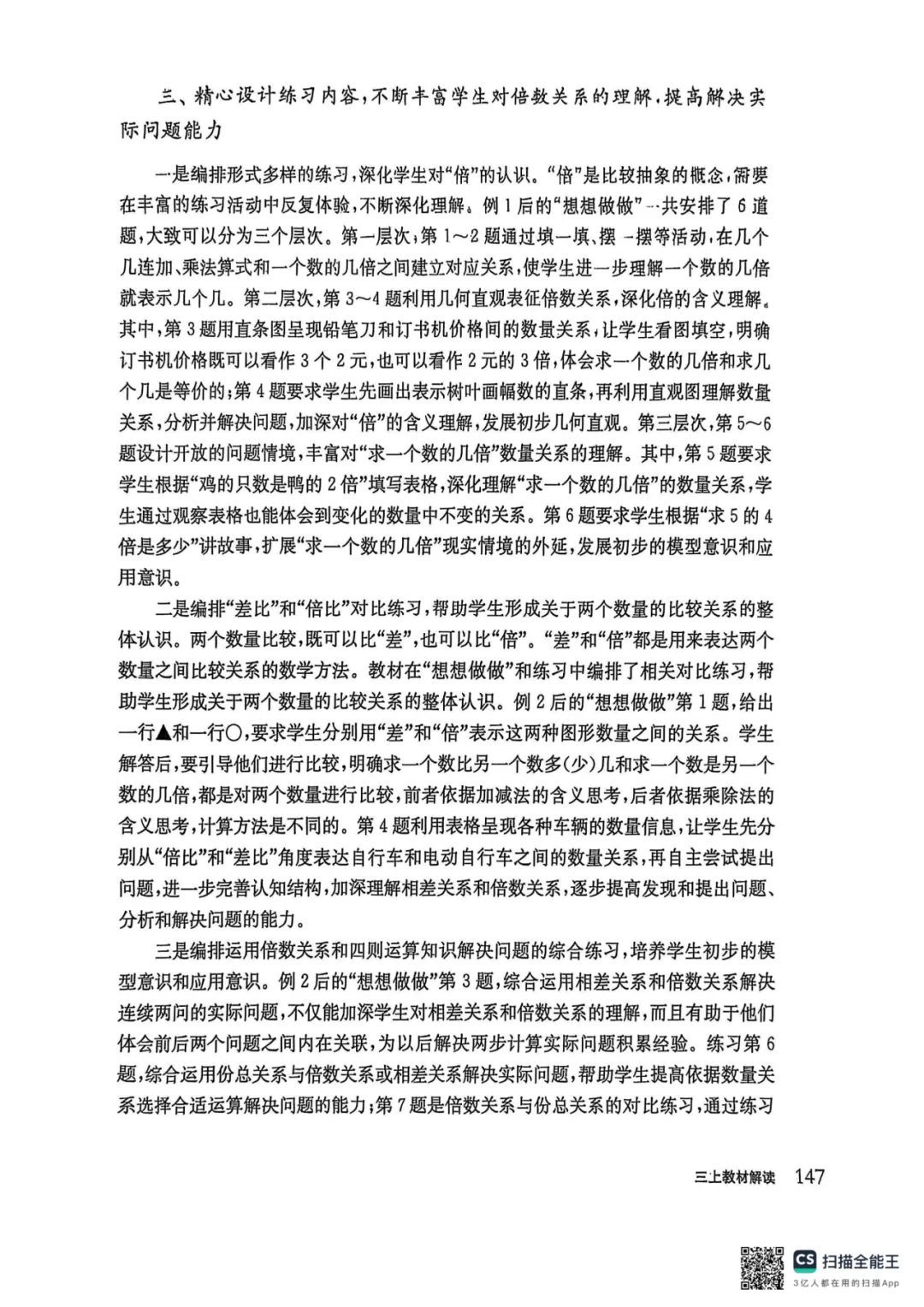 三、精心设计练习内容，不断丰富学生对倍数关系的理解，提高解决实际问题能力

一是编排形式多样的练习，深化学生对“倍”的认识。“倍”是比较抽象的概念，需要在丰富的练习活动中反复体验，不断深化理解。例1后的“想想做做”一共安排了6道题，大致可以分为三个层次。第一层次，第1～2题通过填一填、摆一摆等活动，在几个几连加、乘法算式和一个数的几倍之间建立对应关系，使学生进一步理解一个数的几倍就表示几个几。第二层次，第3～4题利用几何直观表征倍数关系，深化倍的含义理解。其中，第3题用直条图呈现铅笔刀和订书机价格间的数量关系，让学生看图填空，明确订书机价格既可以看作3个2元，也可以看作2元的3倍，体会求一个数的几倍和求几个几是等价的；第4题要求学生先画出表示树叶画幅数的直条，再利用直观图理解数量关系，分析并解决问题，加深对“倍”的含义理解，发展初步几何直观。第三层次，第5～6题设计开放的问题情境，丰富对“求一个数的几倍”数量关系的理解。其中，第5题要求学生根据“鸡的只数是鸭的2倍”填写表格，深化理解“求一个数的几倍”的数量关系，学生通过观察表格也能体会到变化的数量中不变的关系。第6题要求学生根据“求5的4倍是多少”讲故事，扩展“求一个数的几倍”现实情境的外延，发展初步的模型意识和应用意识。

二是编排“差比”和“倍比”对比练习，帮助学生形成关于两个数量的比较关系的整体认识。两个数量比较，既可以比“差”，也可以比“倍”。“差”和“倍”都是用来表达两个数量之间比较关系的数学方法。教材在“想想做做”和练习中编排了相关对比练习，帮助学生形成关于两个数量的比较关系的整体认识。例2后的“想想做做”第1题，给出一行▲和一行○，要求学生分别用“差”和“倍”表示这两种图形数量之间的关系。学生解答后，要引导他们进行比较，明确求一个数比另一个数多(少)几和求一个数是另一个数的几倍，都是对两个数量进行比较，前者依据加减法的含义思考，后者依据乘除法的含义思考，计算方法是不同的。第4题利用表格呈现各种车辆的数量信息，让学生先分别从“倍比”和“差比”角度表达自行车和电动自行车之间的数量关系，再自主尝试提出问题，进一步完善认知结构，加深理解相差关系和倍数关系，逐步提高发现和提出问题、分析和解决问题的能力。

三是编排运用倍数关系和四则运算知识解决问题的综合练习，培养学生初步的模型意识和应用意识。例2后的“想想做做”第3题，综合运用相差关系和倍数关系解决连续两问的实际问题，不仅能加深学生对相差关系和倍数关系的理解，而且有助于他们体会前后两个问题之间内在关联，为以后解决两步计算实际问题积累经验。练习第6题，综合运用份总关系与倍数关系或相差关系解决实际问题，帮助学生提高依据数量关系选择合适运算解决问题的能力；第7题是倍数关系与份总关系的对比练习，通过练习

三上教材解读 147

CS 扫描全能王
3亿人都在用的扫描App